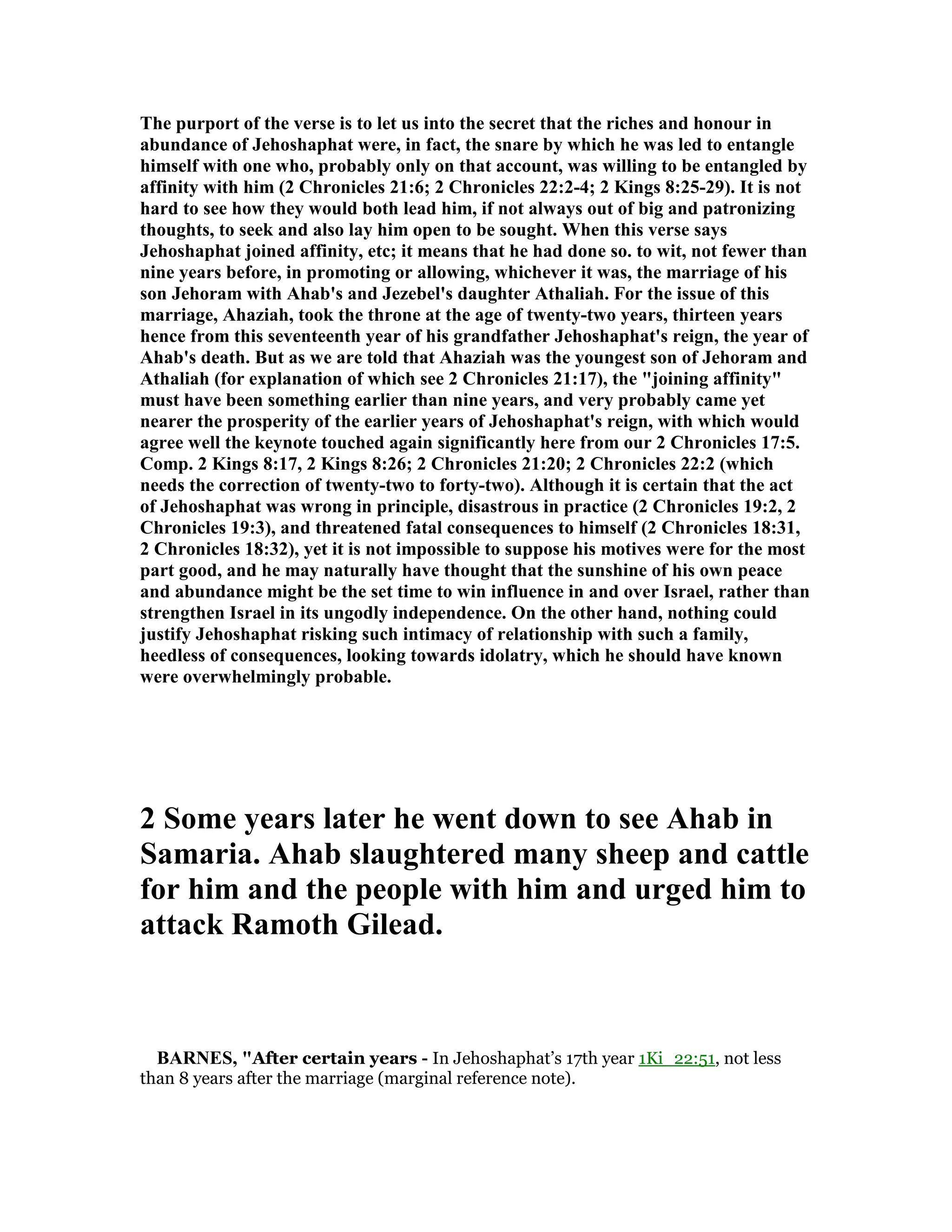 The purport of the verse is to let us into the secret that the riches and honour in abundance of Jehoshaphat were, in fact, the snare by which he was led to entangle himself with one who, probably only on that account, was willing to be entangled by affinity with him (2 Chronicles 21:6; 2 Chronicles 22:2-4; 2 Kings 8:25-29). It is not hard to see how they would both lead him, if not always out of big and patronizing thoughts, to seek and also lay him open to be sought. When this verse says Jehoshaphat joined affinity, etc; it means that he had done so. to wit, not fewer than nine years before, in promoting or allowing, whichever it was, the marriage of his son Jehoram with Ahab's and Jezebel's daughter Athaliah. For the issue of this marriage, Ahaziah, took the throne at the age of twenty-two years, thirteen years hence from this seventeenth year of his grandfather Jehoshaphat's reign, the year of Ahab's death. But as we are told that Ahaziah was the youngest son of Jehoram and Athaliah (for explanation of which see 2 Chronicles 21:17), the "joining affinity" must have been something earlier than nine years, and very probably came yet nearer the prosperity of the earlier years of Jehoshaphat's reign, with which would agree well the keynote touched again significantly here from our 2 Chronicles 17:5. Comp. 2 Kings 8:17, 2 Kings 8:26; 2 Chronicles 21:20; 2 Chronicles 22:2 (which needs the correction of twenty-two to forty-two). Although it is certain that the act of Jehoshaphat was wrong in principle, disastrous in practice (2 Chronicles 19:2, 2 Chronicles 19:3), and threatened fatal consequences to himself (2 Chronicles 18:31, 2 Chronicles 18:32), yet it is not impossible to suppose his motives were for the most part good, and he may naturally have thought that the sunshine of his own peace and abundance might be the set time to win influence in and over Israel, rather than strengthen Israel in its ungodly independence. On the other hand, nothing could justify Jehoshaphat risking such intimacy of relationship with such a family, heedless of consequences, looking towards idolatry, which he should have known were overwhelmingly probable.

2 Some years later he went down to see Ahab in Samaria. Ahab slaughtered many sheep and cattle for him and the people with him and urged him to attack Ramoth Gilead.

BARNES, "After certain years - In Jehoshaphat’s 17th year 1Ki 22:51, not less than 8 years after the marriage (marginal reference note).